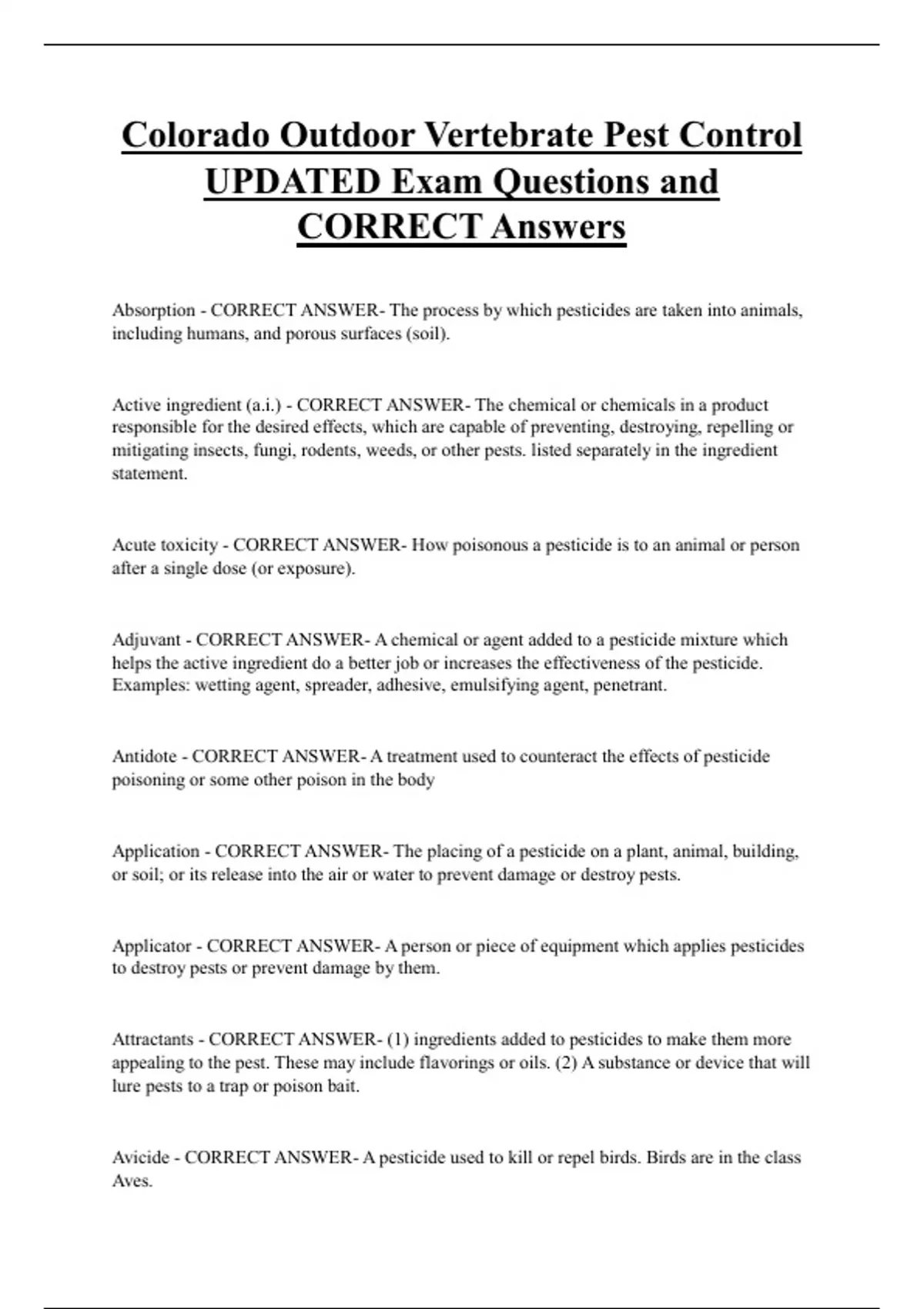 Colorado Outdoor Vertebrate Pest Control UPDATED Exam Questions and CORRECT Answers

Absorption - CORRECT ANSWER- The process by which pesticides are taken into animals, including humans, and porous surfaces (soil).

Active ingredient (a.i.) - CORRECT ANSWER- The chemical or chemicals in a product responsible for the desired effects, which are capable of preventing, destroying, repelling or mitigating insects, fungi, rodents, weeds, or other pests. listed separately in the ingredient statement.

Acute toxicity - CORRECT ANSWER- How poisonous a pesticide is to an animal or person after a single dose (or exposure).

Adjuvant - CORRECT ANSWER- A chemical or agent added to a pesticide mixture which helps the active ingredient do a better job or increases the effectiveness of the pesticide. Examples: wetting agent, spreader, adhesive, emulsifying agent, penetrant.

Antidote - CORRECT ANSWER- A treatment used to counteract the effects of pesticide poisoning or some other poison in the body

Application - CORRECT ANSWER- The placing of a pesticide on a plant, animal, building, or soil; or its release into the air or water to prevent damage or destroy pests.

Applicator - CORRECT ANSWER- A person or piece of equipment which applies pesticides to destroy pests or prevent damage by them.

Attractants - CORRECT ANSWER- (1) ingredients added to pesticides to make them more appealing to the pest. These may include flavorings or oils. (2) A substance or device that will lure pests to a trap or poison bait.

Avicide - CORRECT ANSWER- A pesticide used to kill or repel birds. Birds are in the class Aves.